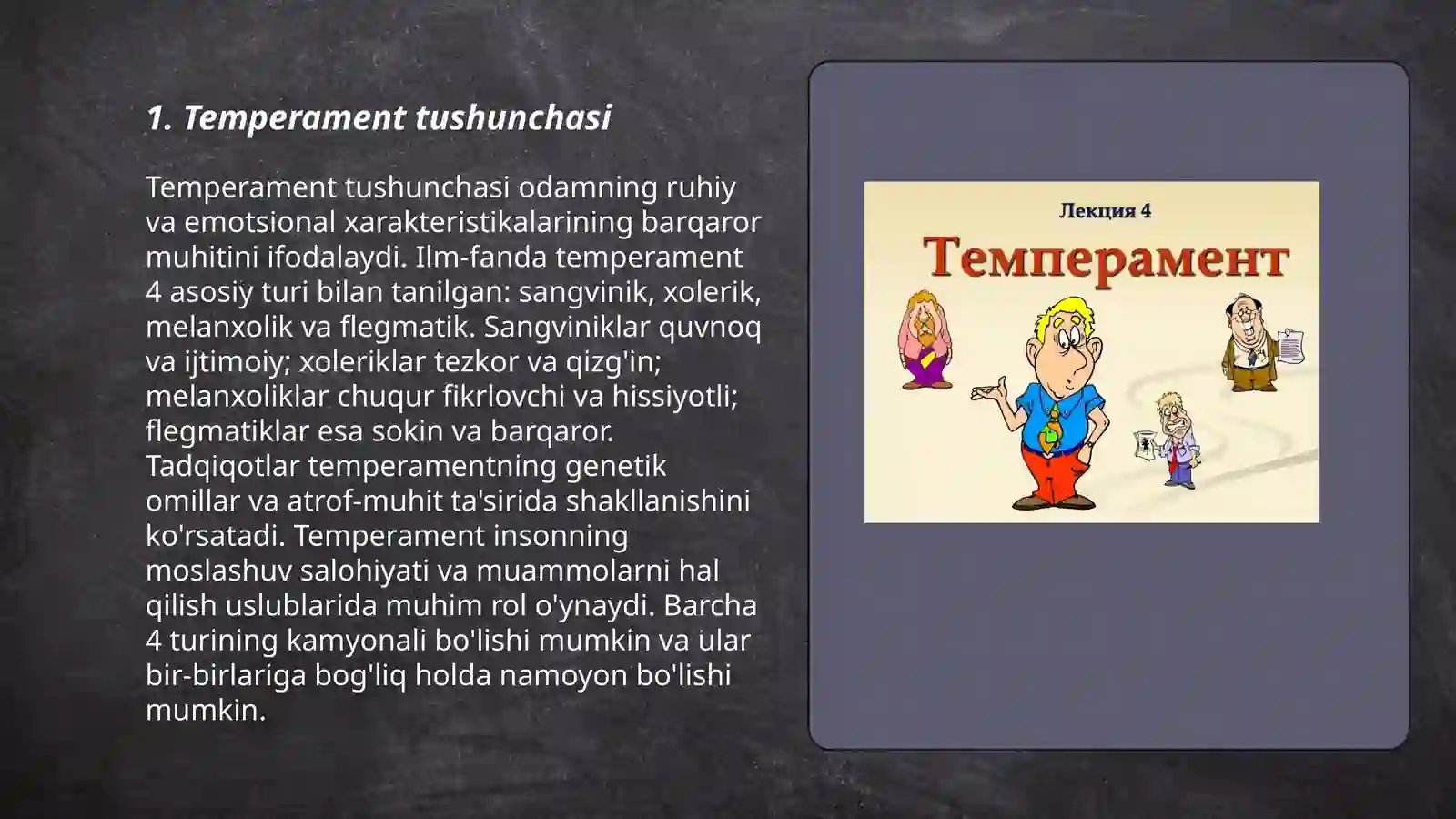 1. Temperament tushunchasi

Temperament tushunchasi odamning ruhiy va emotsional xarakteristikalarining barqaror muhitini ifodalaydi. Ilm-fanda temperament 4 asosiy turi bilan tanilgan: sangvinik, xolerik, melanxolik va flegmatik. Sangviniklar quvnoq va ijtimoiy; xoleriklar tezkor va qizg'in; melanxoliklar chuqur fikrlovchi va hissiyotli; flegmatiklar esa sokin va barqaror. Tadqiqotlar temperamentning genetik omillar va atrof-muhit ta'sirida shakllanishini ko'rsatadi. Temperament insonning moslashuv salohiyati va muammolarni hal qilish uslublarida muhim rol o'ynaydi. Barcha 4 turining kamyonali bo'lishi mumkin va ular bir-birlariga bog'liq holda namoyon bo'lishi mumkin.

Лекция 4
Темперамент